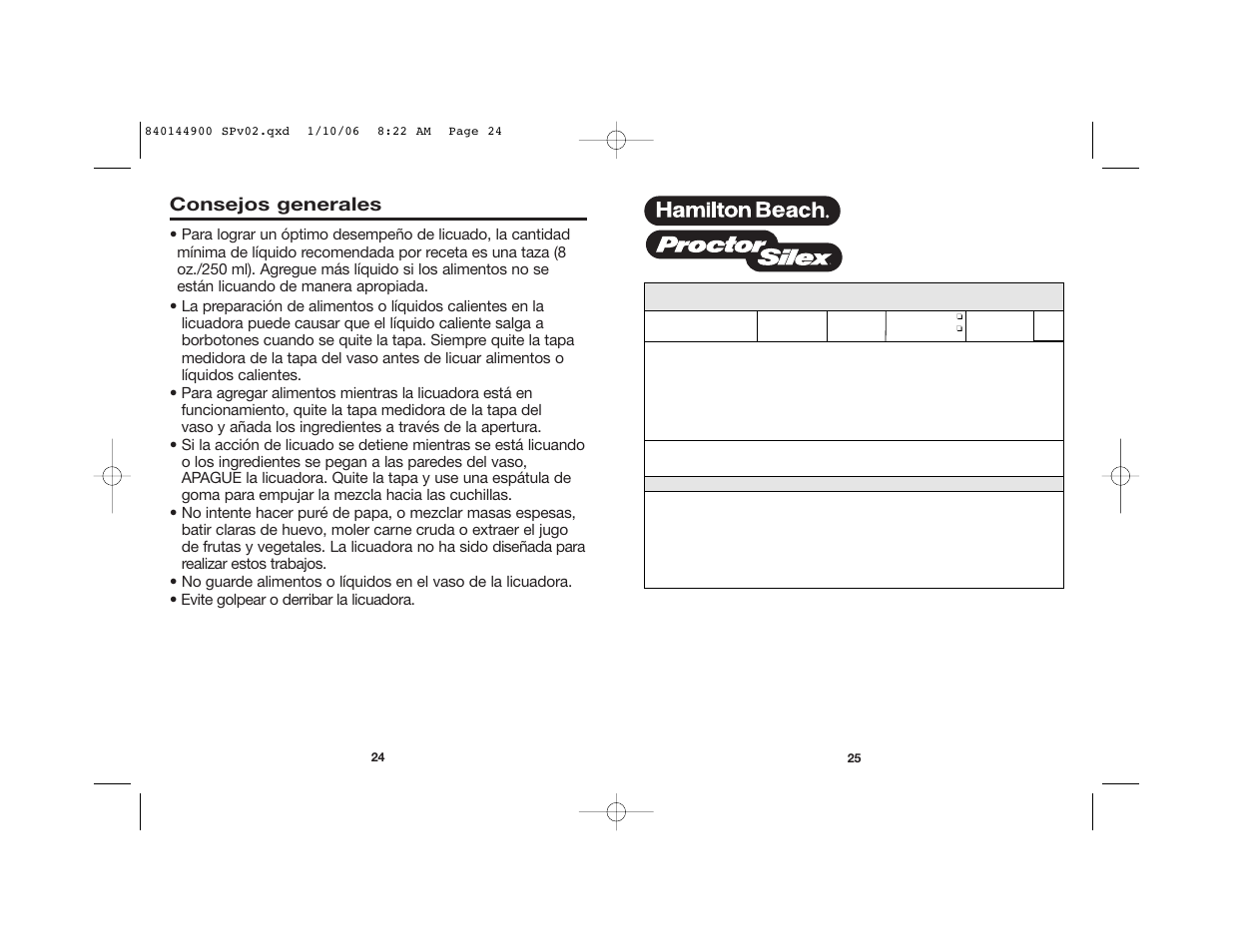 840144900 SPv02.qxd 1/10/06 8:22 AM Page 24

Consejos generales

• Para lograr un óptimo desempeño de licuado, la cantidad mínima de líquido recomendada por receta es una taza (8 oz./250 ml). Agregue más líquido si los alimentos no se están licuando de manera apropiada.
• La preparación de alimentos o líquidos calientes en la licuadora puede causar que el líquido caliente salga a borbotones cuando se quite la tapa. Siempre quite la tapa medidora de la tapa del vaso antes de licuar alimentos o líquidos calientes.
• Para agregar alimentos mientras la licuadora está en funcionamiento, quite la tapa medidora de la tapa del vaso y añada los ingredientes a través de la apertura.
• Si la acción de licuado se detiene mientras se está licuando o los ingredientes se pegan a las paredes del vaso, APAGUE la licuadora. Quite la tapa y use una espátula de goma para empujar la mezcla hacia las cuchillas.
• No intente hacer puré de papa, o mezclar masas espesas, batir claras de huevo, moler carne cruda o extraer el jugo de frutas y vegetales. La licuadora no ha sido diseñada para realizar estos trabajos.
• No guarde alimentos o líquidos en el vaso de la licuadora.
• Evite golpear o derribar la licuadora.

24

Hamilton Beach.

Proctor Silex

25